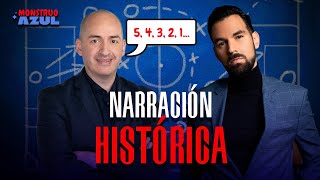 MONSTRUO AZUL

5, 4, 3, 2, 1...

NARRACIÓN HISTÓRICA